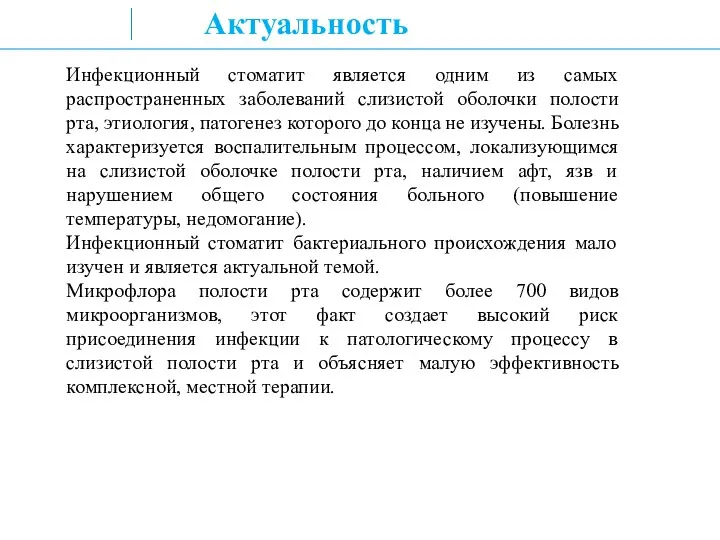 Актуальность

Инфекционный стоматит является одним из самых распространенных заболеваний слизистой оболочки полости рта, этиология, патогенез которого до конца не изучены. Болезнь характеризуется воспалительным процессом, локализующимся на слизистой оболочке полости рта, наличием афт, язв и нарушением общего состояния больного (повышение температуры, недомогание).
Инфекционный стоматит бактериального происхождения мало изучен и является актуальной темой.
Микрофлора полости рта содержит более 700 видов микроорганизмов, этот факт создает высокий риск присоединения инфекции к патологическому процессу в слизистой полости рта и объясняет малую эффективность комплексной, местной терапии.